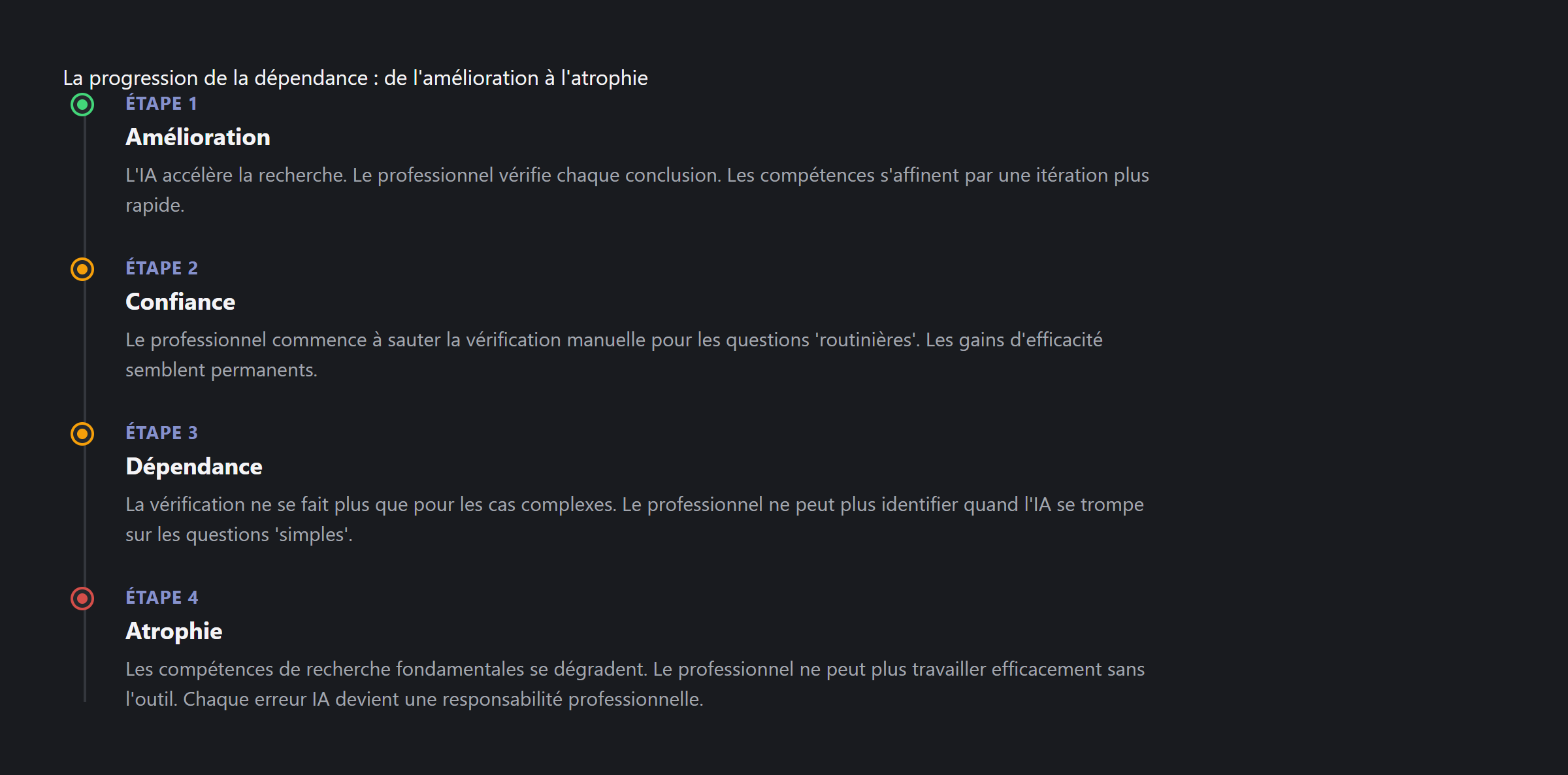 La progression de la dépendance : de l'amélioration à l'atrophie

ÉTAPE 1

Amélioration

L'IA accélère la recherche. Le professionnel vérifie chaque conclusion. Les compétences s'affinent par une itération plus rapide.

ÉTAPE 2

Confiance

Le professionnel commence à sauter la vérification manuelle pour les questions 'routinières'. Les gains d'efficacité semblent permanents.

ÉTAPE 3

Dépendance

La vérification ne se fait plus que pour les cas complexes. Le professionnel ne peut plus identifier quand l'IA se trompe sur les questions 'simples'.

ÉTAPE 4

Atrophie

Les compétences de recherche fondamentales se dégradent. Le professionnel ne peut plus travailler efficacement sans l'outil. Chaque erreur IA devient une responsabilité professionnelle.